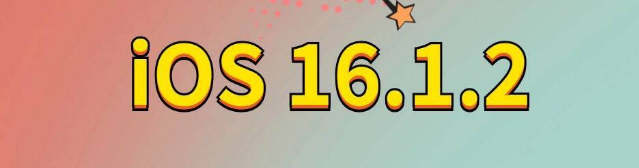 iOS 16.1.2